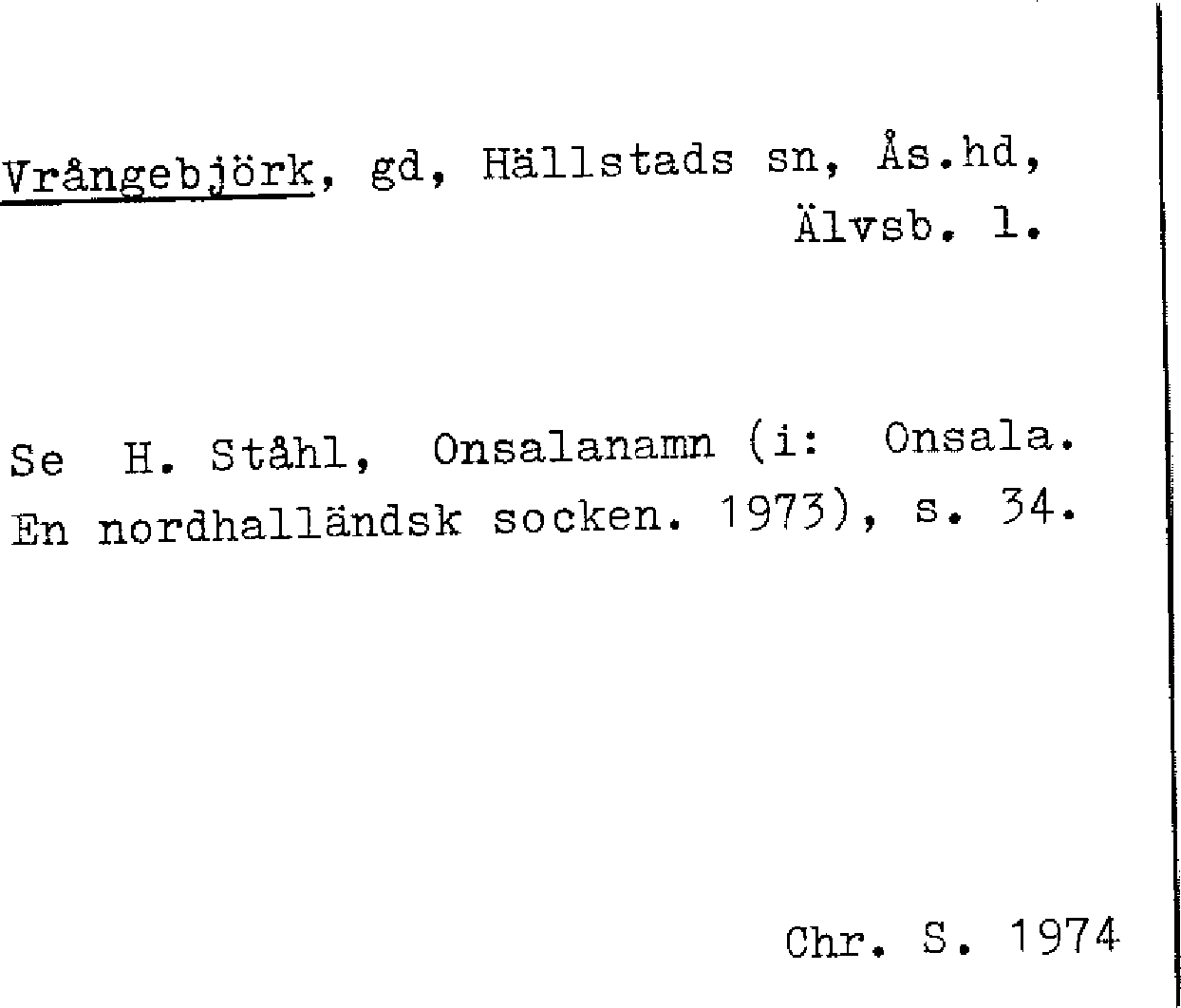 Vrångebjörk, gd, Hällstads sn, Ås.hd, Älvsb. l.

Se H. Ståhl, Onsalanamn (i: Onsala. En nordhalländsk socken. 1973), s. 34.

Chr. S. 1974